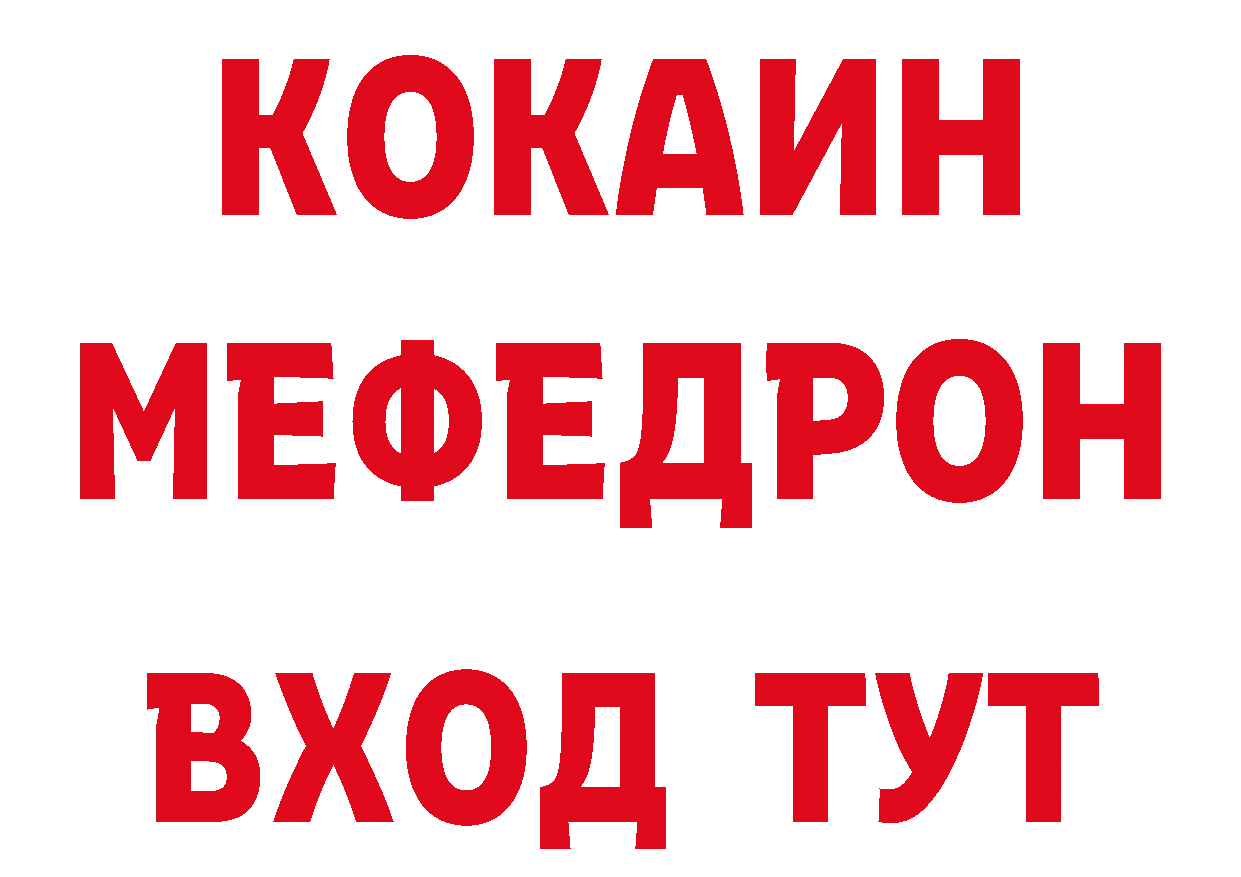 КОКАИН
МЕФЕДРОН
ВХОД ТУТ